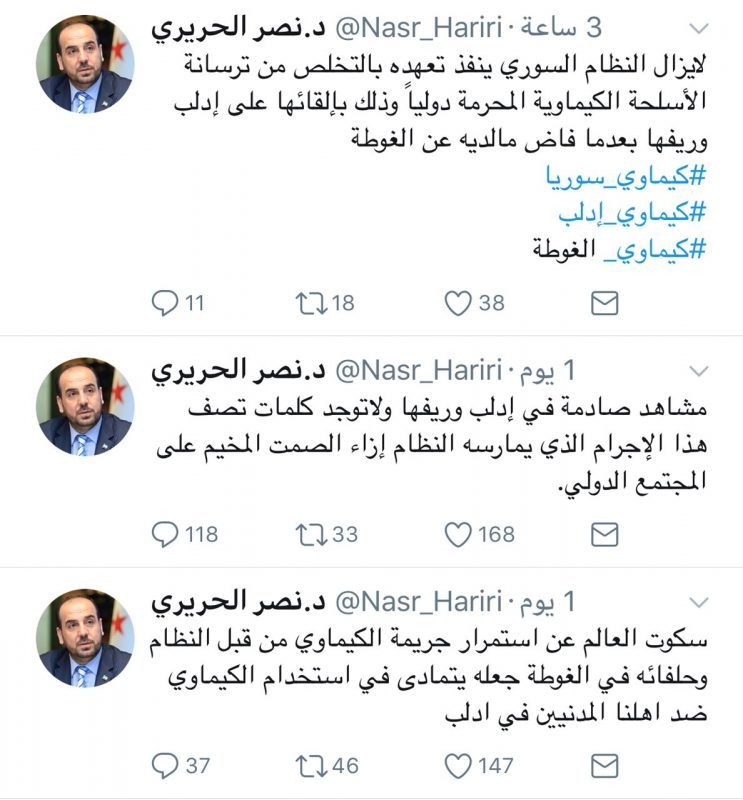 د.نصر الحريري @Nasr_Hariri · 3 ساعة
لايزال النظام السوري ينفذ تعهده بالتخلص من ترسانة الأسلحة الكيماوية المحرمة دولياً وذلك بإلقائها على إدلب وريفها بعدما فاض مالديه عن الغوطة
#كيماوي_سوريا
#كيماوي_إدلب
#كيماوي_ الغوطة

11 18 38

د.نصر الحريري @Nasr_Hariri · 1 يوم
مشاهد صادمة في إدلب وريفها ولاتوجد كلمات تصف هذا الإجرام الذي يمارسه النظام إزاء الصمت المخيم على المجتمع الدولي.

118 33 168

د.نصر الحريري @Nasr_Hariri · 1 يوم
سكوت العالم عن استمرار جريمة الكيماوي من قبل النظام وحلفائه في الغوطة جعله يتمادى في استخدام الكيماوي ضد اهلنا المدنيين في ادلب

37 46 147